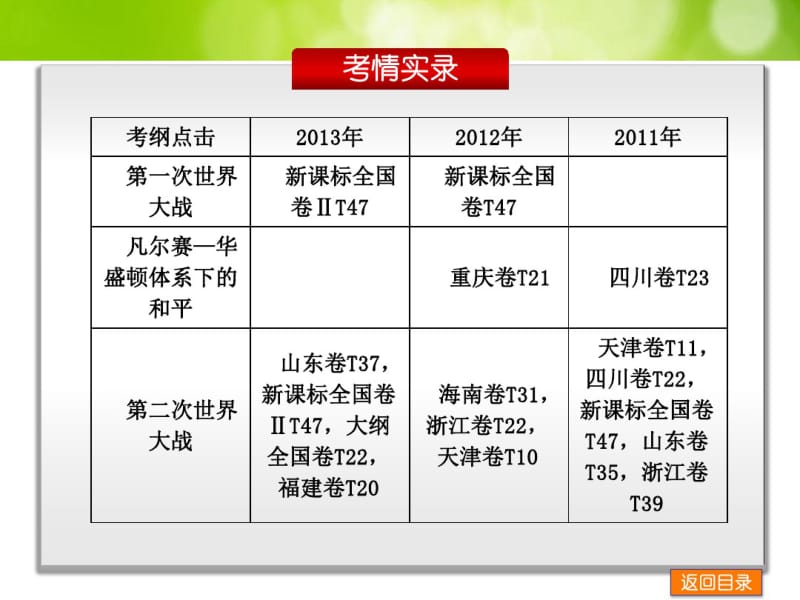 考情实录

| 考纲点击 | 2013年 | 2012年 | 2011年 |
|---|---|---|---|
| 第一次世界大战 | 新课标全国卷ⅡT47 | 新课标全国卷T47 | |
| 凡尔赛—华盛顿体系下的和平 | | 重庆卷T21 | 四川卷T23 |
| 第二次世界大战 | 山东卷T37，新课标全国卷ⅡT47，大纲全国卷T22，福建卷T20 | 海南卷T31，浙江卷T22，天津卷T10 | 天津卷T11，四川卷T22，新课标全国卷T47，山东卷T35，浙江卷T39 |

返回目录